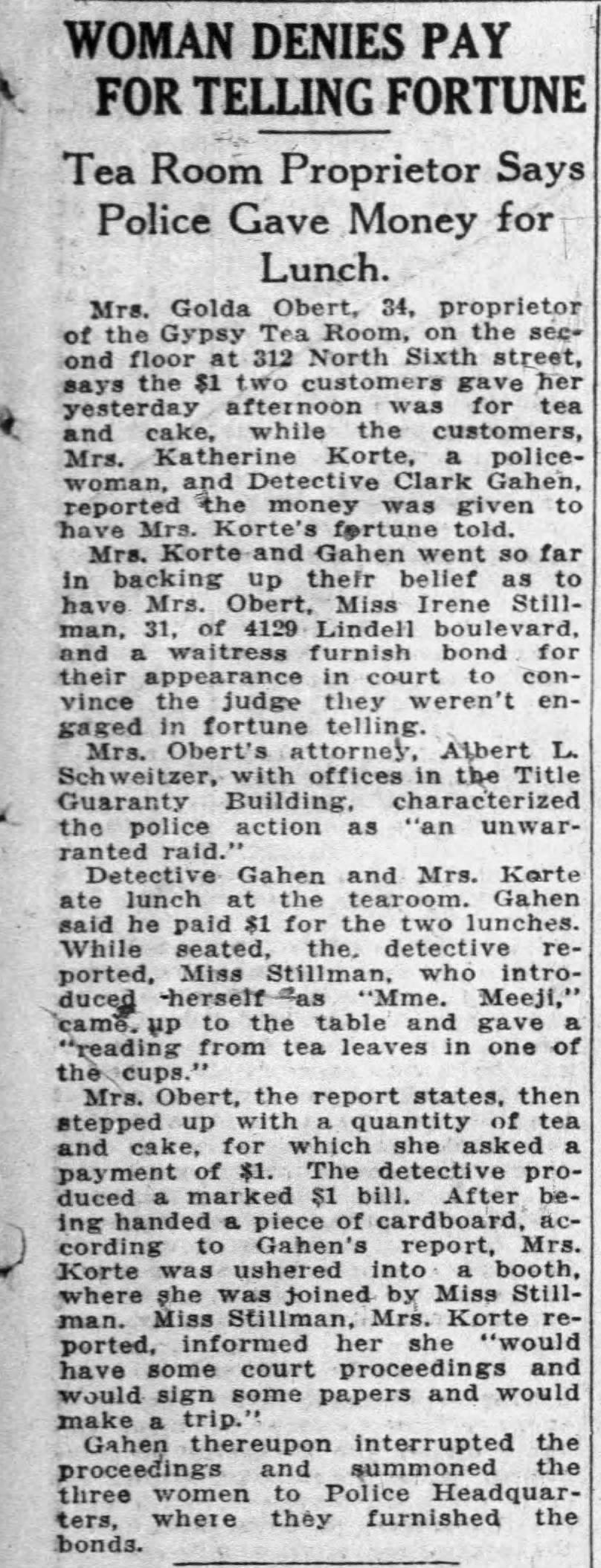 WOMAN DENIES PAY FOR TELLING FORTUNE

Tea Room Proprietor Says Police Gave Money for Lunch.

Mrs. Golda Obert, 34, proprietor of the Gypsy Tea Room, on the second floor at 312 North Sixth street, says the $1 two customers gave her yesterday afternoon was for tea and cake, while the customers, Mrs. Katherine Korte, a policewoman, and Detective Clark Gahen, reported the money was given to have Mrs. Korte's fortune told.

Mrs. Korte and Gahen went so far in backing up their belief as to have Mrs. Obert, Miss Irene Stillman, 31, of 4129 Lindell boulevard, and a waitress furnish bond for their appearance in court to convince the judge they weren't engaged in fortune telling.

Mrs. Obert's attorney, Albert L. Schweitzer, with offices in the Title Guaranty Building, characterized the police action as "an unwarranted raid."

Detective Gahen and Mrs. Korte ate lunch at the tearoom. Gahen said he paid $1 for the two lunches. While seated, the detective reported, Miss Stillman, who introduced herself as "Mme. Meeji," came up to the table and gave a "reading from tea leaves in one of the cups."

Mrs. Obert, the report states, then stepped up with a quantity of tea and cake, for which she asked a payment of $1. The detective produced a marked $1 bill. After being handed a piece of cardboard, according to Gahen's report, Mrs. Korte was ushered into a booth, where she was joined by Miss Stillman. Miss Stillman, Mrs. Korte reported, informed her she "would have some court proceedings and would sign some papers and would make a trip."

Gahen thereupon interrupted the proceedings and summoned the three women to Police Headquarters, where they furnished the bonds.